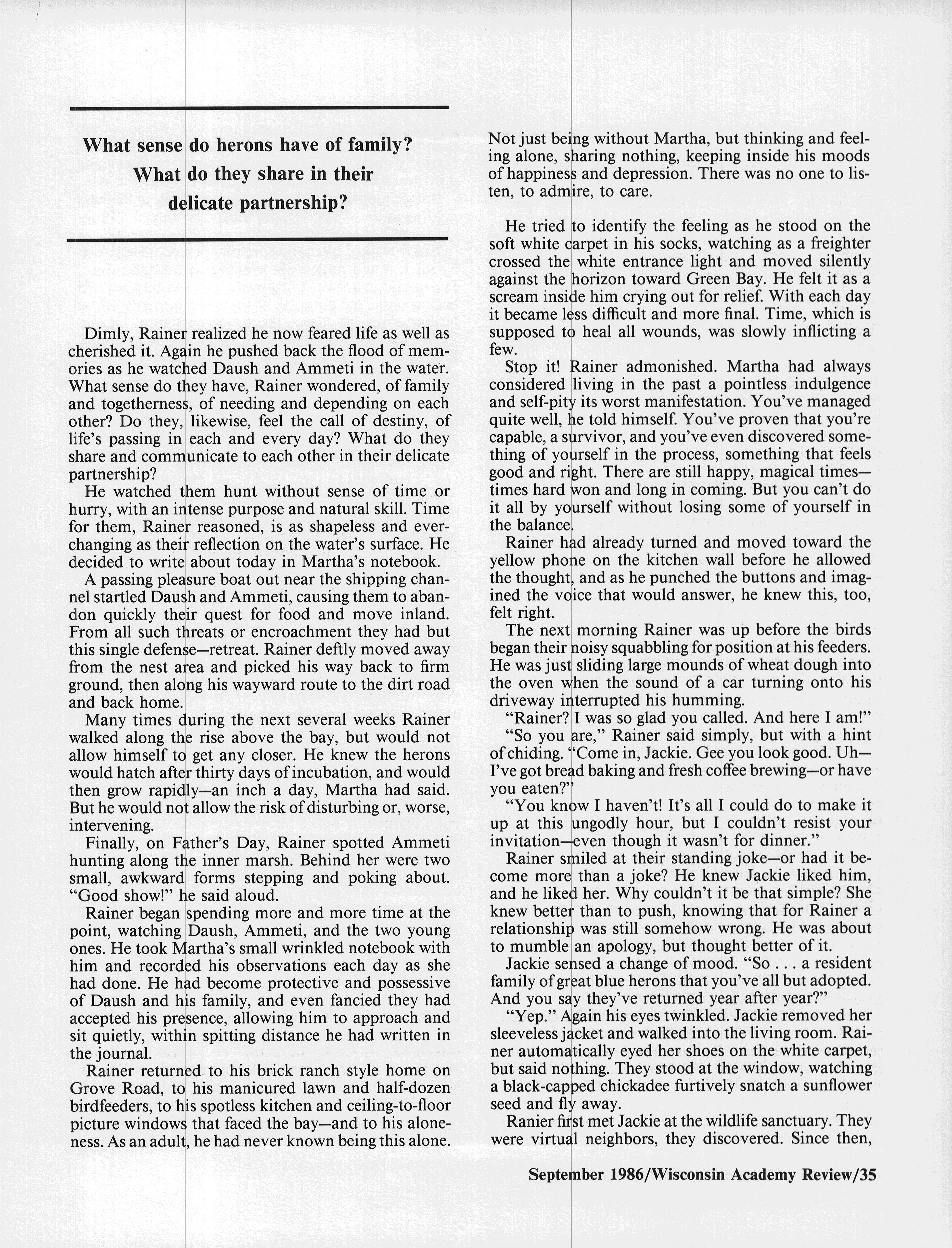 What sense do herons have of family? What do they share in their delicate partnership?

Dimly, Rainer realized he now feared life as well as cherished it. Again he pushed back the flood of memories as he watched Daush and Ammeti in the water. What sense do they have, Rainer wondered, of family and togetherness, of needing and depending on each other? Do they, likewise, feel the call of destiny, of life's passing in each and every day? What do they share and communicate to each other in their delicate partnership?

He watched them hunt without sense of time or hurry, with an intense purpose and natural skill. Time for them, Rainer reasoned, is as shapeless and everchanging as their reflection on the water's surface. He decided to write about today in Martha's notebook.

A passing pleasure boat out near the shipping channel startled Daush and Ammeti, causing them to abandon quickly their quest for food and move inland. From all such threats or encroachment they had but this single defense—retreat. Rainer deftly moved away from the nest area and picked his way back to firm ground, then along his wayward route to the dirt road and back home.

Many times during the next several weeks Rainer walked along the rise above the bay, but would not allow himself to get any closer. He knew the herons would hatch after thirty days of incubation, and would then grow rapidly—an inch a day, Martha had said. But he would not allow the risk of disturbing or, worse, intervening.

Finally, on Father's Day, Rainer spotted Ammeti hunting along the inner marsh. Behind her were two small, awkward forms stepping and poking about. "Good show!" he said aloud.

Rainer began spending more and more time at the point, watching Daush, Ammeti, and the two young ones. He took Martha's small wrinkled notebook with him and recorded his observations each day as she had done. He had become protective and possessive of Daush and his family, and even fancied they had accepted his presence, allowing him to approach and sit quietly, within spitting distance he had written in the journal.

Rainer returned to his brick ranch style home on Grove Road, to his manicured lawn and half-dozen birdfeeders, to his spotless kitchen and ceiling-to-floor picture windows that faced the bay—and to his aloneness. As an adult, he had never known being this alone. Not just being without Martha, but thinking and feeling alone, sharing nothing, keeping inside his moods of happiness and depression. There was no one to listen, to admire, to care.

He tried to identify the feeling as he stood on the soft white carpet in his socks, watching as a freighter crossed the white entrance light and moved silently against the horizon toward Green Bay. He felt it as a scream inside him crying out for relief. With each day it became less difficult and more final. Time, which is supposed to heal all wounds, was slowly inflicting a few.

Stop it! Rainer admonished. Martha had always considered living in the past a pointless indulgence and self-pity its worst manifestation. You've managed quite well, he told himself. You've proven that you're capable, a survivor, and you've even discovered something of yourself in the process, something that feels good and right. There are still happy, magical times—times hard won and long in coming. But you can't do it all by yourself without losing some of yourself in the balance.

Rainer had already turned and moved toward the yellow phone on the kitchen wall before he allowed the thought, and as he punched the buttons and imagined the voice that would answer, he knew this, too, felt right.

The next morning Rainer was up before the birds began their noisy squabbling for position at his feeders. He was just sliding large mounds of wheat dough into the oven when the sound of a car turning onto his driveway interrupted his humming.

"Rainer? I was so glad you called. And here I am!"

"So you are," Rainer said simply, but with a hint of chiding. "Come in, Jackie. Gee you look good. Uh—I've got bread baking and fresh coffee brewing—or have you eaten?"

"You know I haven't! It's all I could do to make it up at this ungodly hour, but I couldn't resist your invitation—even though it wasn't for dinner."

Rainer smiled at their standing joke—or had it become more than a joke? He knew Jackie liked him, and he liked her. Why couldn't it be that simple? She knew better than to push, knowing that for Rainer a relationship was still somehow wrong. He was about to mumble an apology, but thought better of it.

Jackie sensed a change of mood. "So . . . a resident family of great blue herons that you've all but adopted. And you say they've returned year after year?"

"Yep." Again his eyes twinkled. Jackie removed her sleeveless jacket and walked into the living room. Rainer automatically eyed her shoes on the white carpet, but said nothing. They stood at the window, watching a black-capped chickadee furtively snatch a sunflower seed and fly away.

Ranier first met Jackie at the wildlife sanctuary. They were virtual neighbors, they discovered. Since then,

September 1986/Wisconsin Academy Review/35